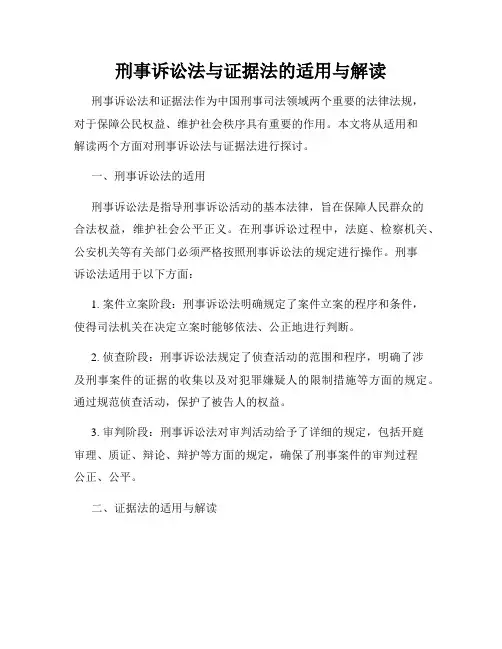 刑事诉讼法与证据法的适用与解读

刑事诉讼法和证据法作为中国刑事司法领域两个重要的法律法规，对于保障公民权益、维护社会秩序具有重要的作用。本文将从适用和解读两个方面对刑事诉讼法与证据法进行探讨。

一、刑事诉讼法的适用

刑事诉讼法是指导刑事诉讼活动的基本法律，旨在保障人民群众的合法权益，维护社会公平正义。在刑事诉讼过程中，法庭、检察机关、公安机关等有关部门必须严格按照刑事诉讼法的规定进行操作。刑事诉讼法适用于以下方面：

1. 案件立案阶段：刑事诉讼法明确规定了案件立案的程序和条件，使得司法机关在决定立案时能够依法、公正地进行判断。

2. 侦查阶段：刑事诉讼法规定了侦查活动的范围和程序，明确了涉及刑事案件的证据的收集以及对犯罪嫌疑人的限制措施等方面的规定。通过规范侦查活动，保护了被告人的权益。

3. 审判阶段：刑事诉讼法对审判活动给予了详细的规定，包括开庭审理、质证、辩论、辩护等方面的规定，确保了刑事案件的审判过程公正、公平。

二、证据法的适用与解读